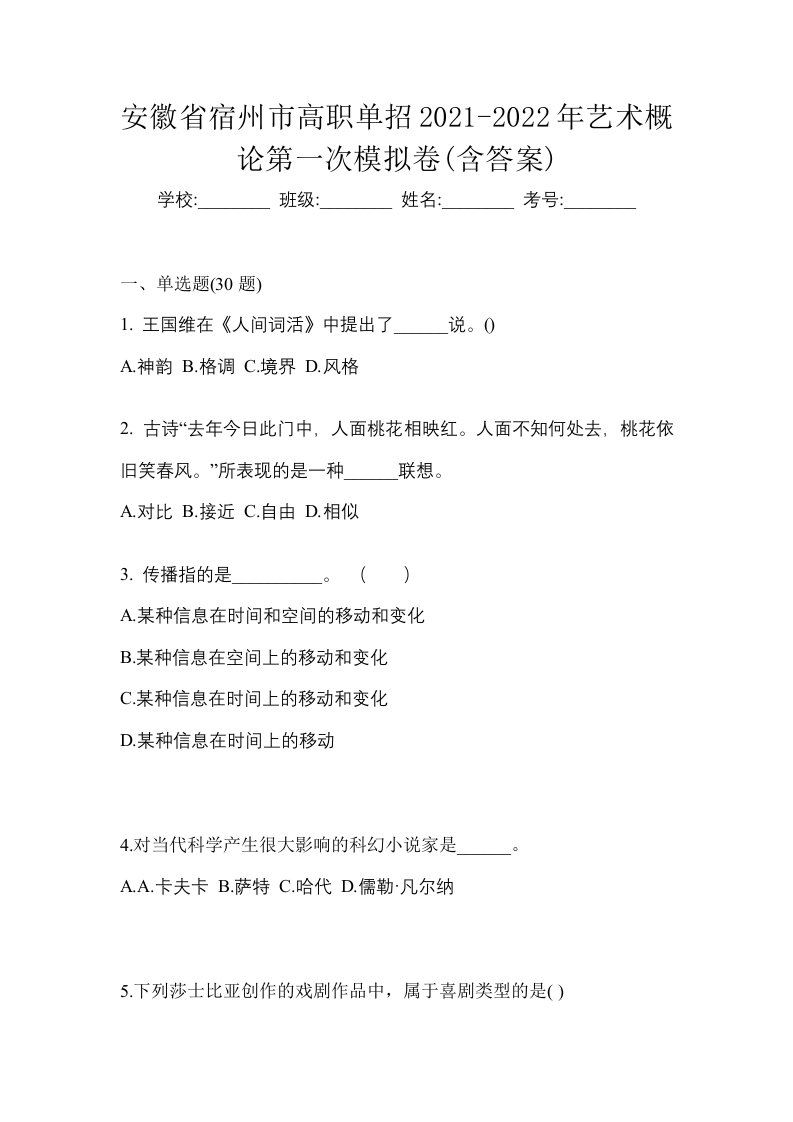 安徽省宿州市高职单招2021-2022年艺术概论第一次模拟卷(含答案)

学校:________ 班级:________ 姓名:________ 考号:________

一、单选题(30 题)

1. 王国维在《人间词活》中提出了______说。()

A.神韵 B.格调 C.境界 D.风格

2. 古诗“去年今日此门中，人面桃花相映红。人面不知何处去，桃花依旧笑春风。”所表现的是一种______联想。

A.对比 B.接近 C.自由 D.相似

3. 传播指的是__________。 ( )

A.某种信息在时间和空间的移动和变化

B.某种信息在空间上的移动和变化

C.某种信息在时间上的移动和变化

D.某种信息在时间上的移动

4.对当代科学产生很大影响的科幻小说家是______。

A.A.卡夫卡 B.萨特 C.哈代 D.儒勒·凡尔纳

5.下列莎士比亚创作的戏剧作品中，属于喜剧类型的是( )